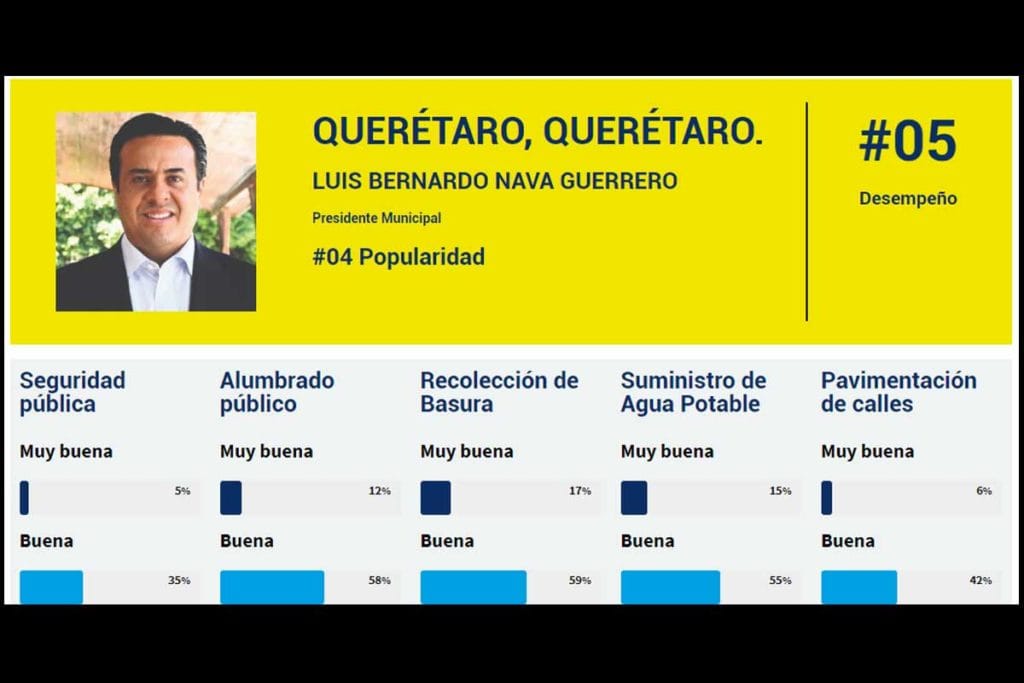 QUERÉTARO, QUERÉTARO.
LUIS BERNARDO NAVA GUERRERO
Presidente Municipal
#04 Popularidad

#05
Desempeño

Seguridad pública
Muy buena
5%
Buena
35%

Alumbrado público
Muy buena
12%
Buena
58%

Recolección de Basura
Muy buena
17%
Buena
59%

Suministro de Agua Potable
Muy buena
15%
Buena
55%

Pavimentación de calles
Muy buena
6%
Buena
42%